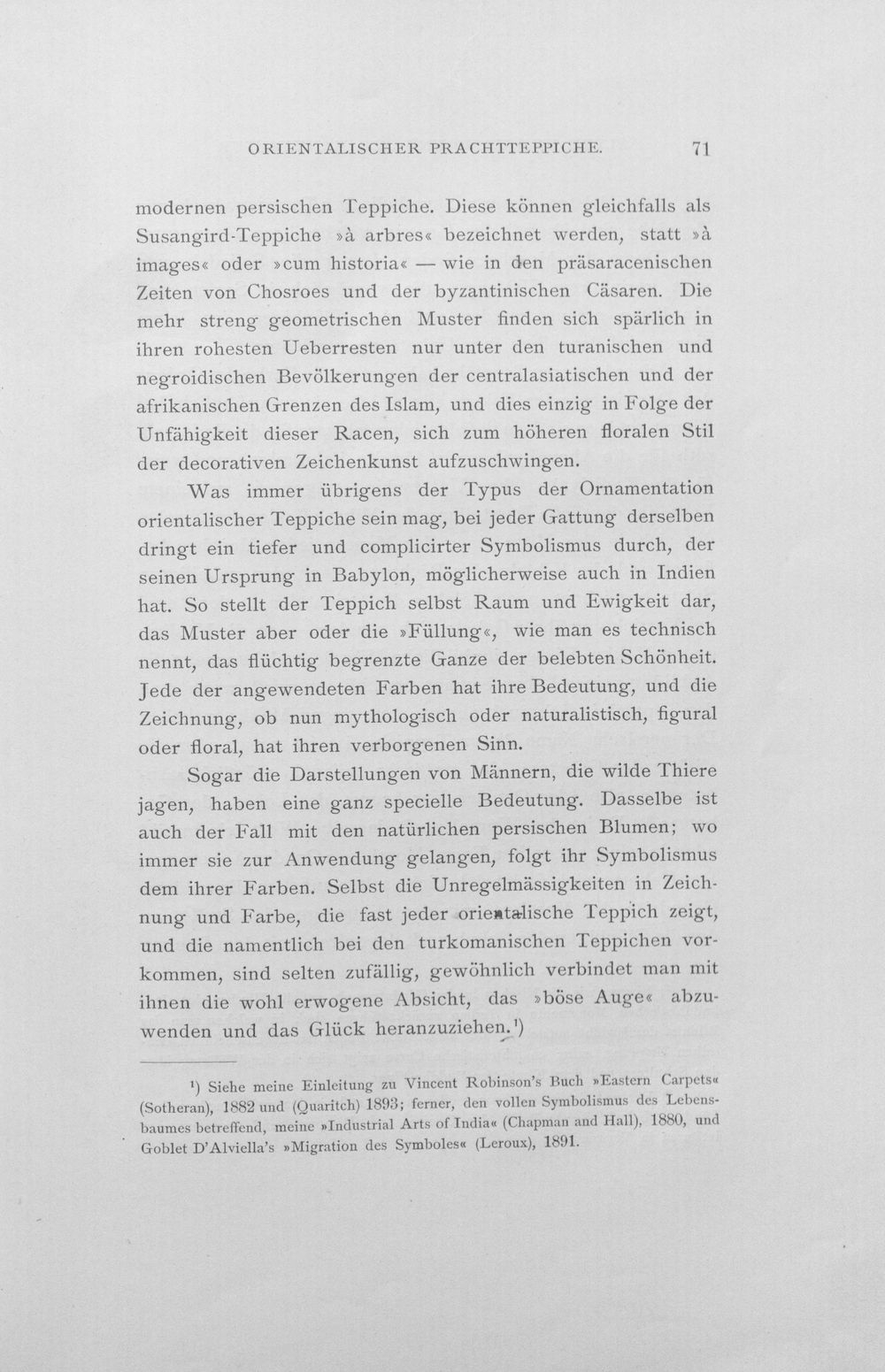 ORIENTALISCHER PRACHTTEPPICHE. 71

modernen persischen Teppiche. Diese können gleichfalls als Susangird-Teppiche »à arbres« bezeichnet werden, statt »à images« oder »cum historia« — wie in den präsaracenischen Zeiten von Chosroes und der byzantinischen Cäsaren. Die mehr streng geometrischen Muster finden sich spärlich in ihren rohesten Ueberresten nur unter den turanischen und negroidischen Bevölkerungen der centralasiatischen und der afrikanischen Grenzen des Islam, und dies einzig in Folge der Unfähigkeit dieser Racen, sich zum höheren floralen Stil der decorativen Zeichenkunst aufzuschwingen.

Was immer übrigens der Typus der Ornamentation orientalischer Teppiche sein mag, bei jeder Gattung derselben dringt ein tiefer und complicirter Symbolismus durch, der seinen Ursprung in Babylon, möglicherweise auch in Indien hat. So stellt der Teppich selbst Raum und Ewigkeit dar, das Muster aber oder die »Füllung«, wie man es technisch nennt, das flüchtig begrenzte Ganze der belebten Schönheit. Jede der angewendeten Farben hat ihre Bedeutung, und die Zeichnung, ob nun mythologisch oder naturalistisch, figural oder floral, hat ihren verborgenen Sinn.

Sogar die Darstellungen von Männern, die wilde Thiere jagen, haben eine ganz specielle Bedeutung. Dasselbe ist auch der Fall mit den natürlichen persischen Blumen; wo immer sie zur Anwendung gelangen, folgt ihr Symbolismus dem ihrer Farben. Selbst die Unregelmässigkeiten in Zeichnung und Farbe, die fast jeder orientalische Teppich zeigt, und die namentlich bei den turkomanischen Teppichen vorkommen, sind selten zufällig, gewöhnlich verbindet man mit ihnen die wohl erwogene Absicht, das »böse Auge« abzuwenden und das Glück heranzuziehen.$^{1}$)

$^{1}$) Siehe meine Einleitung zu Vincent Robinson's Buch »Eastern Carpets« (Sotheran), 1882 und (Quaritch) 1893; ferner, den vollen Symbolismus des Lebensbaumes betreffend, meine »Industrial Arts of India« (Chapman and Hall), 1880, und Goblet D'Alviella's »Migration des Symboles« (Leroux), 1891.